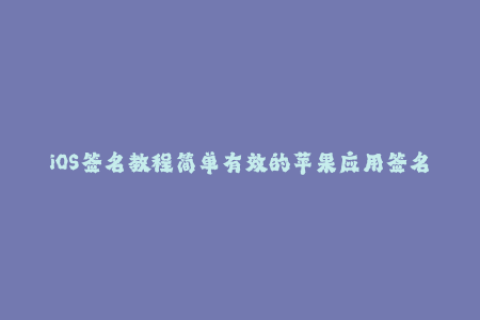 iOS签名教程简单有效的苹果应用签名